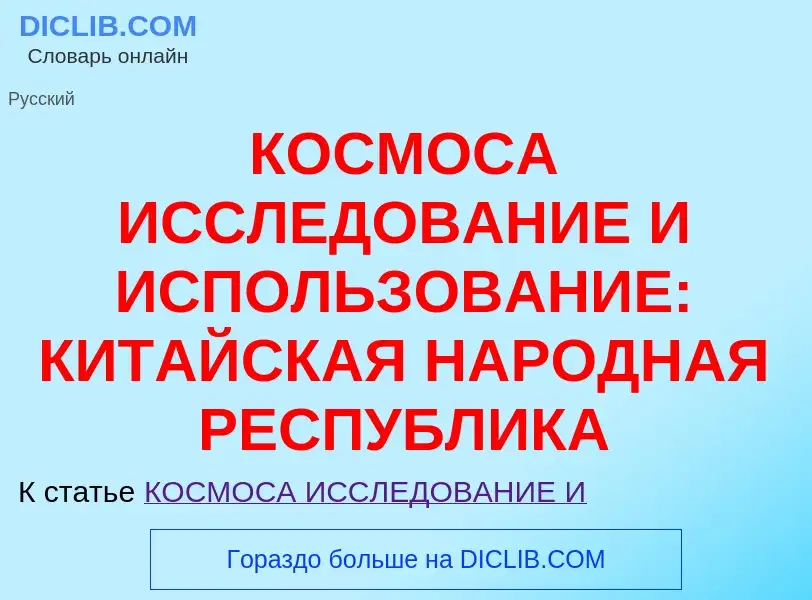 DICLIB.COM
Словарь онлайн

Русский

КОСМОСА ИССЛЕДОВАНИЕ И ИСПОЛЬЗОВАНИЕ: КИТАЙСКАЯ НАРОДНАЯ РЕСПУБЛИКА

К статье КОСМОСА ИССЛЕДОВАНИЕ И

Гораздо больше на DICLIB.COM